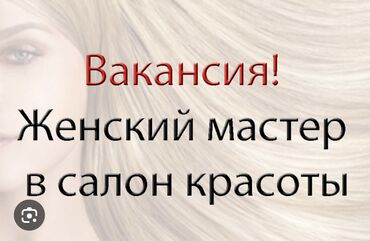 Вакансия!
Женский мастер в салон красоты